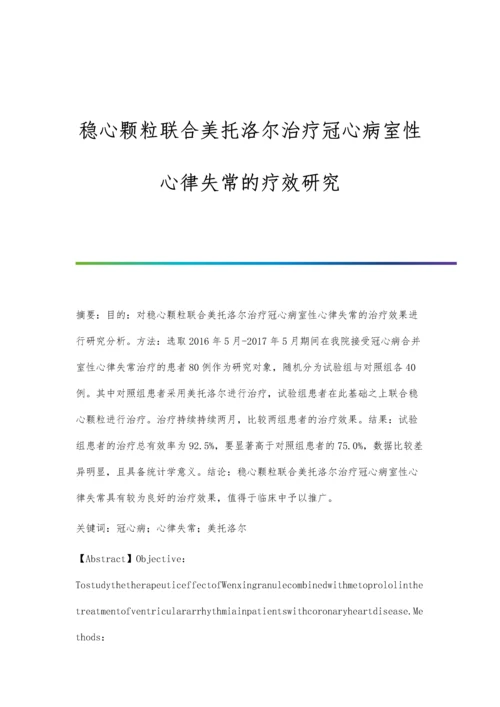 稳心颗粒联合美托洛尔治疗冠心病室性心律失常的疗效研究

摘要：目的：对稳心颗粒联合美托洛尔治疗冠心病室性心律失常的治疗效果进行研究分析。方法：选取2016年5月-2017年5月期间在我院接受冠心病合并室性心律失常治疗的患者80例作为研究对象，随机分为试验组与对照组各40例。其中对照组患者采用美托洛尔进行治疗，试验组患者在此基础之上联合稳心颗粒进行治疗。治疗持续持续两月，比较两组患者的治疗效果。结果：试验组患者的治疗总有效率为92.5%，要显著高于对照组患者的75.0%，数据比较差异明显，且具备统计学意义。结论：稳心颗粒联合美托洛尔治疗冠心病室性心律失常具有较为良好的治疗效果，值得于临床中予以推广。

关键词：冠心病；心律失常；美托洛尔

【Abstract】Objective: TostudythetherapeuticeffectofWenxingranulecombinedwithmetoprololinthetreatmentofventriculararrhythmiainpatientswithcoronaryheartdisease.Methods: